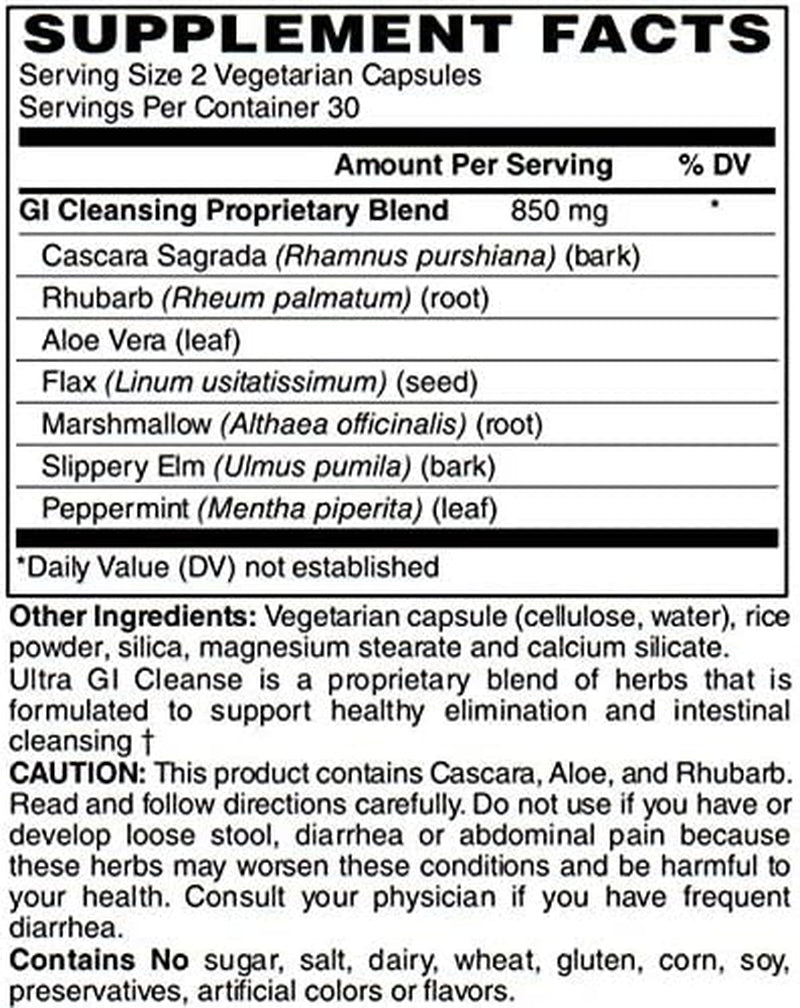 SUPPLEMENT FACTS
Serving Size 2 Vegetarian Capsules
Servings Per Container 30

| | Amount Per Serving | % DV |
|---|---|---|
| GI Cleansing Proprietary Blend | 850 mg | * |
| Cascara Sagrada (Rhamnus purshiana) (bark) | | |
| Rhubarb (Rheum palmatum) (root) | | |
| Aloe Vera (leaf) | | |
| Flax (Linum usitatissimum) (seed) | | |
| Marshmallow (Althaea officinalis) (root) | | |
| Slippery Elm (Ulmus pumila) (bark) | | |
| Peppermint (Mentha piperita) (leaf) | | |

*Daily Value (DV) not established

Other Ingredients: Vegetarian capsule (cellulose, water), rice powder, silica, magnesium stearate and calcium silicate.
Ultra GI Cleanse is a proprietary blend of herbs that is formulated to support healthy elimination and intestinal cleansing †
CAUTION: This product contains Cascara, Aloe, and Rhubarb. Read and follow directions carefully. Do not use if you have or develop loose stool, diarrhea or abdominal pain because these herbs may worsen these conditions and be harmful to your health. Consult your physician if you have frequent diarrhea.
Contains No sugar, salt, dairy, wheat, gluten, corn, soy, preservatives, artificial colors or flavors.